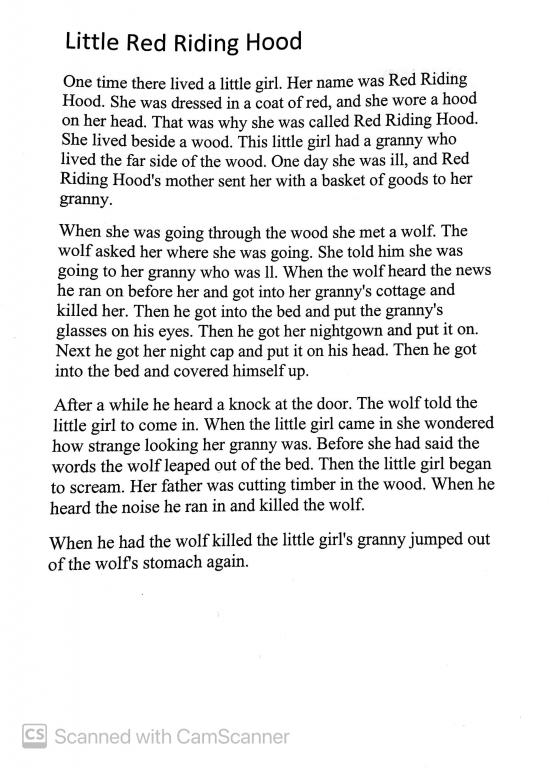 Little Red Riding Hood

One time there lived a little girl. Her name was Red Riding Hood. She was dressed in a coat of red, and she wore a hood on her head. That was why she was called Red Riding Hood. She lived beside a wood. This little girl had a granny who lived the far side of the wood. One day she was ill, and Red Riding Hood's mother sent her with a basket of goods to her granny.

When she was going through the wood she met a wolf. The wolf asked her where she was going. She told him she was going to her granny who was ll. When the wolf heard the news he ran on before her and got into her granny's cottage and killed her. Then he got into the bed and put the granny's glasses on his eyes. Then he got her nightgown and put it on. Next he got her night cap and put it on his head. Then he got into the bed and covered himself up.

After a while he heard a knock at the door. The wolf told the little girl to come in. When the little girl came in she wondered how strange looking her granny was. Before she had said the words the wolf leaped out of the bed. Then the little girl began to scream. Her father was cutting timber in the wood. When he heard the noise he ran in and killed the wolf.

When he had the wolf killed the little girl's granny jumped out of the wolf's stomach again.

CS Scanned with CamScanner